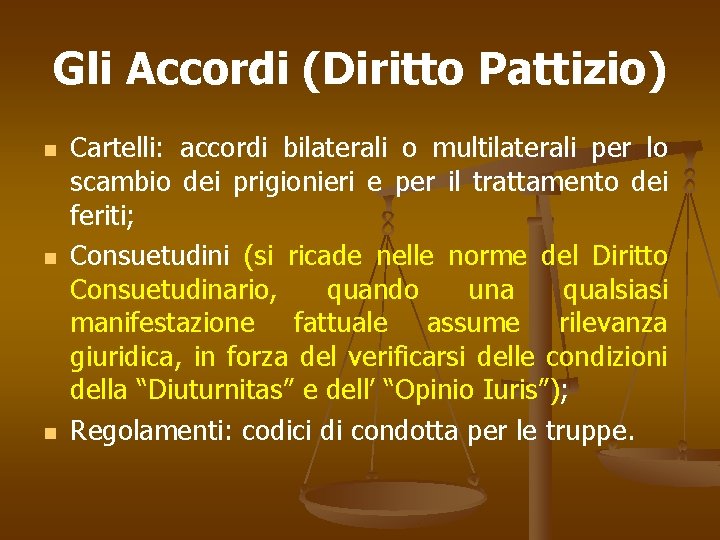 Gli Accordi (Diritto Pattizio)

Cartelli: accordi bilaterali o multilaterali per lo scambio dei prigionieri e per il trattamento dei feriti;

Consuetudini (si ricade nelle norme del Diritto Consuetudinario, quando una qualsiasi manifestazione fattuale assume rilevanza giuridica, in forza del verificarsi delle condizioni della “Diuturnitas” e dell’ “Opinio Iuris”);

Regolamenti: codici di condotta per le truppe.